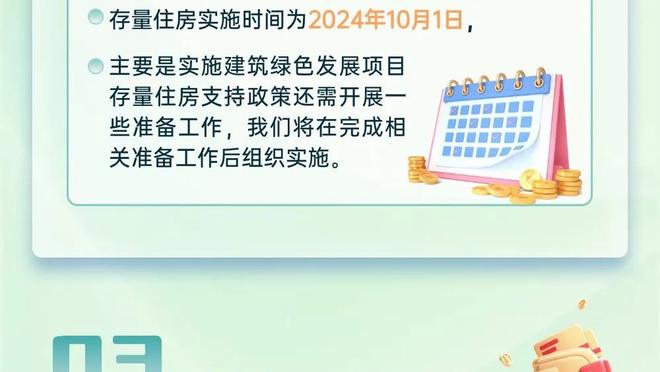 存量住房实施时间为2024年10月1日，

主要是实施建筑绿色发展项目存量住房支持政策还需开展一些准备工作，我们将在完成相关准备工作后组织实施。

03